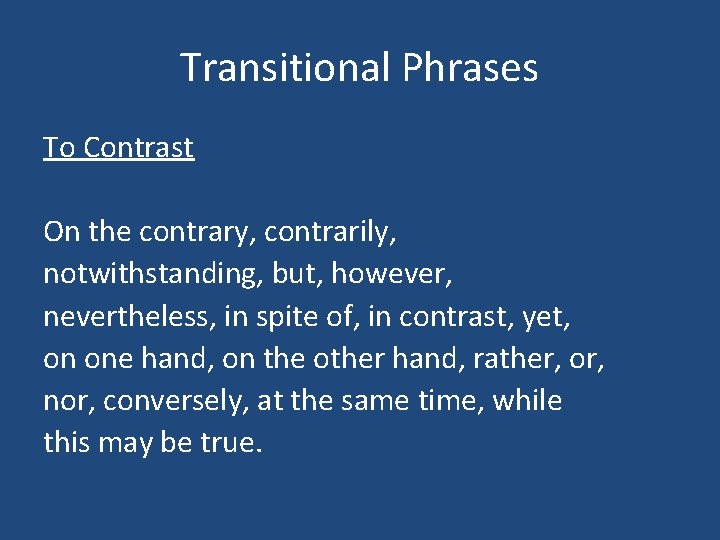 Transitional Phrases

To Contrast

On the contrary, contrarily, notwithstanding, but, however, nevertheless, in spite of, in contrast, yet, on one hand, on the other hand, rather, or, nor, conversely, at the same time, while this may be true.